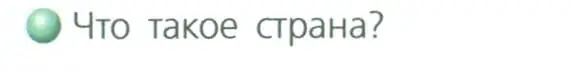 Что такое страна?